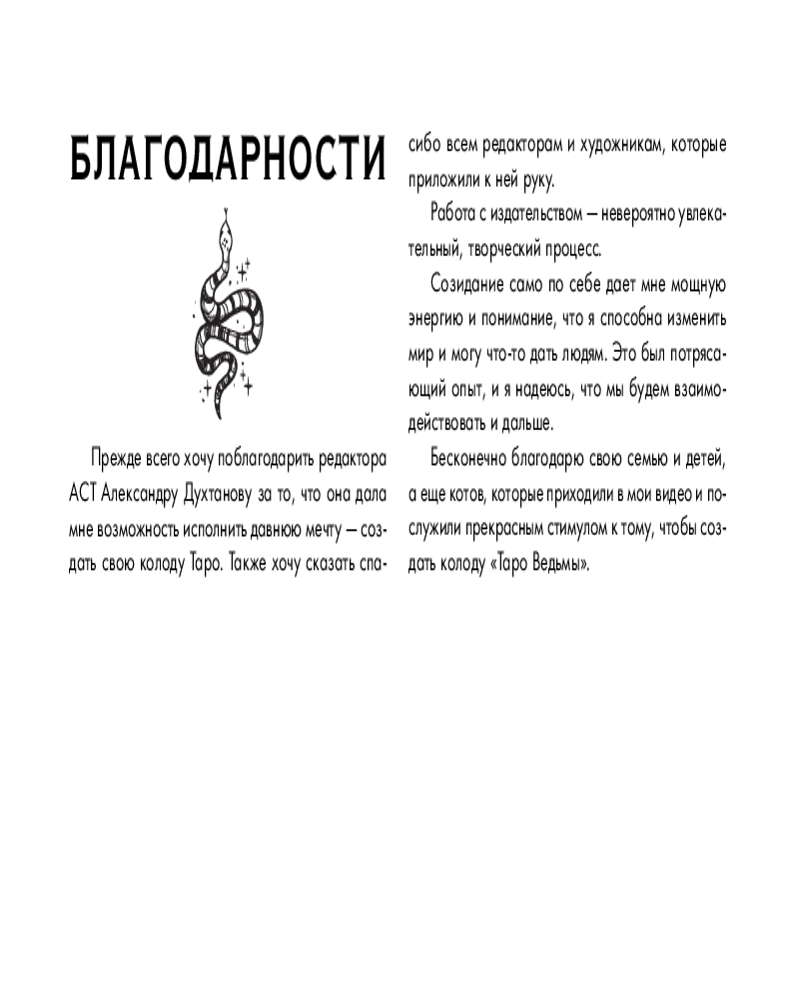 БЛАГОДАРНОСТИ

Прежде всего хочу поблагодарить редактора АСТ Александру Духтанову за то, что она дала мне возможность исполнить давнюю мечту — создать свою колоду Таро. Также хочу сказать спасибо всем редакторам и художникам, которые приложили к ней руку.

Работа с издательством — невероятно увлекательный, творческий процесс.

Созидание само по себе дает мне мощную энергию и понимание, что я способна изменить мир и могу что-то дать людям. Это был потрясающий опыт, и я надеюсь, что мы будем взаимодействовать и дальше.

Бесконечно благодарю свою семью и детей, а еще котов, которые приходили в мои видео и послужили прекрасным стимулом к тому, чтобы создать колоду «Таро Ведьмы».